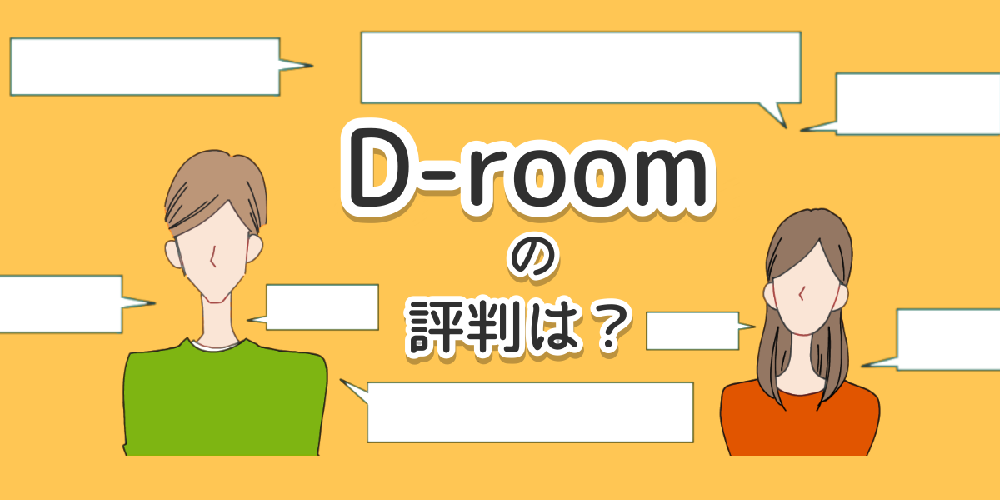 D-room
の
評判は？